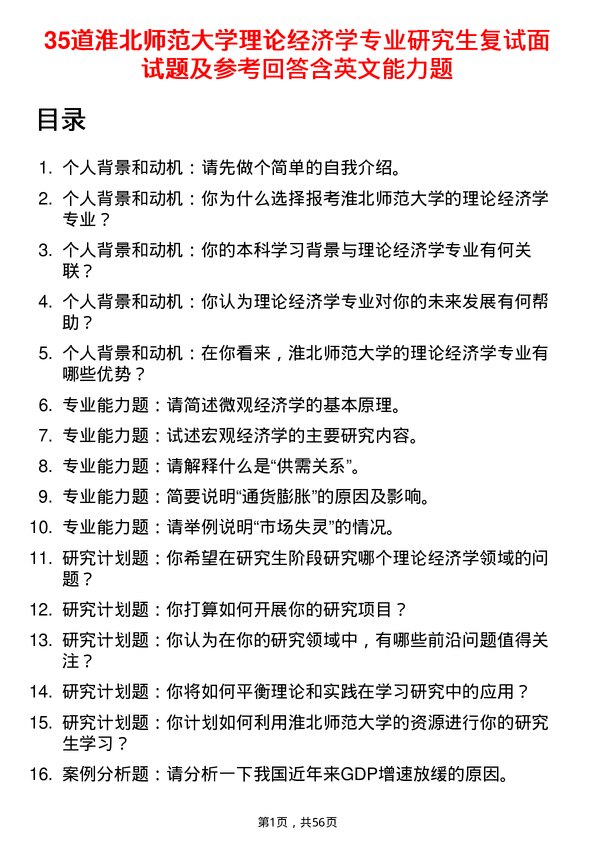 35道淮北师范大学理论经济学专业研究生复试面试题及参考回答含英文能力题

目录

1. 个人背景和动机：请先做个简单的自我介绍。

2. 个人背景和动机：你为什么选择报考淮北师范大学的理论经济学专业？

3. 个人背景和动机：你的本科学习背景与理论经济学专业有何关联？

4. 个人背景和动机：你认为理论经济学专业对你的未来发展有何帮助？

5. 个人背景和动机：在你看来，淮北师范大学的理论经济学专业有哪些优势？

6. 专业能力题：请简述微观经济学的基本原理。

7. 专业能力题：试述宏观经济学的主要研究内容。

8. 专业能力题：请解释什么是“供需关系”。

9. 专业能力题：简要说明“通货膨胀”的原因及影响。

10. 专业能力题：请举例说明“市场失灵”的情况。

11. 研究计划题：你希望在研究生阶段研究哪个理论经济学领域的问题？

12. 研究计划题：你打算如何开展你的研究项目？

13. 研究计划题：你认为在你的研究领域中，有哪些前沿问题值得关注？

14. 研究计划题：你将如何平衡理论和实践在学习研究中的应用？

15. 研究计划题：你计划如何利用淮北师范大学的资源进行你的研究生学习？

16. 案例分析题：请分析一下我国近年来GDP增速放缓的原因。

第1页，共56页